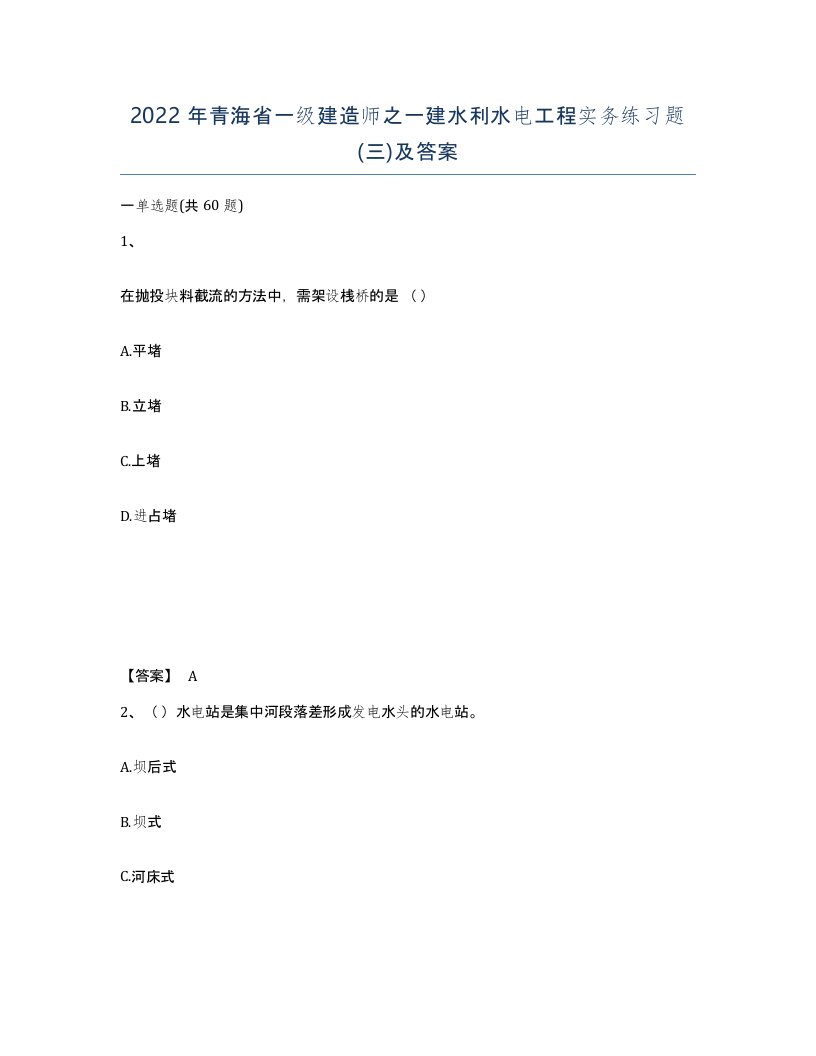 2022 年青海省一级建造师之一建水利水电工程实务练习题(三)及答案

一单选题(共 60 题)

1、

在抛投块料截流的方法中，需架设栈桥的是（）

A.平堵

B.立堵

C.上堵

D.进占堵

【答案】 A

2、（）水电站是集中河段落差形成发电水头的水电站。

A.坝后式

B.坝式

C.河床式